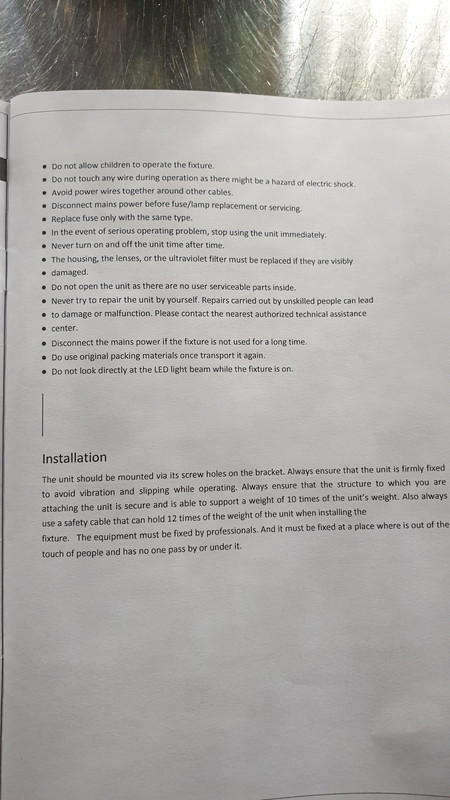 • Do not allow children to operate the fixture.
• Do not touch any wire during operation as there might be a hazard of electric shock.
• Avoid power wires together around other cables.
• Disconnect mains power before fuse/lamp replacement or servicing.
• Replace fuse only with the same type.
• In the event of serious operating problem, stop using the unit immediately.
• Never turn on and off the unit time after time.
• The housing, the lenses, or the ultraviolet filter must be replaced if they are visibly
• damaged.
• Do not open the unit as there are no user serviceable parts inside.
• Never try to repair the unit by yourself. Repairs carried out by unskilled people can lead
• to damage or malfunction. Please contact the nearest authorized technical assistance
• center.
• Disconnect the mains power if the fixture is not used for a long time.
• Do use original packing materials once transport it again.
• Do not look directly at the LED light beam while the fixture is on.

Installation

The unit should be mounted via its screw holes on the bracket. Always ensure that the unit is firmly fixed to avoid vibration and slipping while operating. Always ensure that the structure to which you are attaching the unit is secure and is able to support a weight of 10 times of the unit's weight. Also always use a safety cable that can hold 12 times of the weight of the unit when installing the fixture. The equipment must be fixed by professionals. And it must be fixed at a place where is out of the touch of people and has no one pass by or under it.